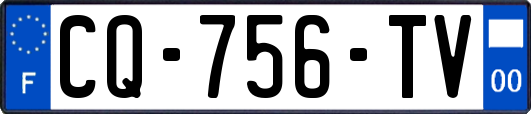 F
CQ-756-TV
00